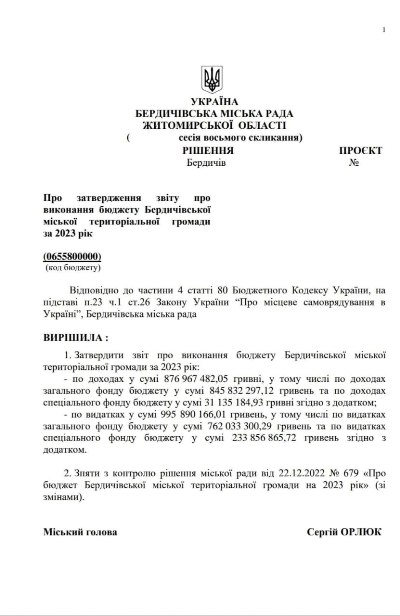 1

УКРАЇНА
БЕРДИЧІВСЬКА МІСЬКА РАДА
ЖИТОМИРСЬКОЇ ОБЛАСТІ
( сесія восьмого скликання)

РІШЕННЯ ПРОЄКТ
Бердичів №

Про затвердження звіту про виконання бюджету Бердичівської міської територіальної громади за 2023 рік

(0655800000)
(код бюджету)

Відповідно до частини 4 статті 80 Бюджетного Кодексу України, на підставі п.23 ч.1 ст.26 Закону України "Про місцеве самоврядування в Україні", Бердичівська міська рада

ВИРІШИЛА :

1. Затвердити звіт про виконання бюджету Бердичівської міської територіальної громади за 2023 рік:
- по доходах у сумі 876 967 482,05 гривні, у тому числі по доходах загального фонду бюджету у сумі 845 832 297,12 гривень та по доходах спеціального фонду бюджету у сумі 31 135 184,93 гривні згідно з додатком;
- по видатках у сумі 995 890 166,01 гривень, у тому числі по видатках загального фонду бюджету у сумі 762 033 300,29 гривень та по видатках спеціального фонду бюджету у сумі 233 856 865,72 гривень згідно з додатком.

2. Зняти з контролю рішення міської ради від 22.12.2022 № 679 «Про бюджет Бердичівської міської територіальної громади на 2023 рік» (зі змінами).

Міський голова Сергій ОРЛЮК